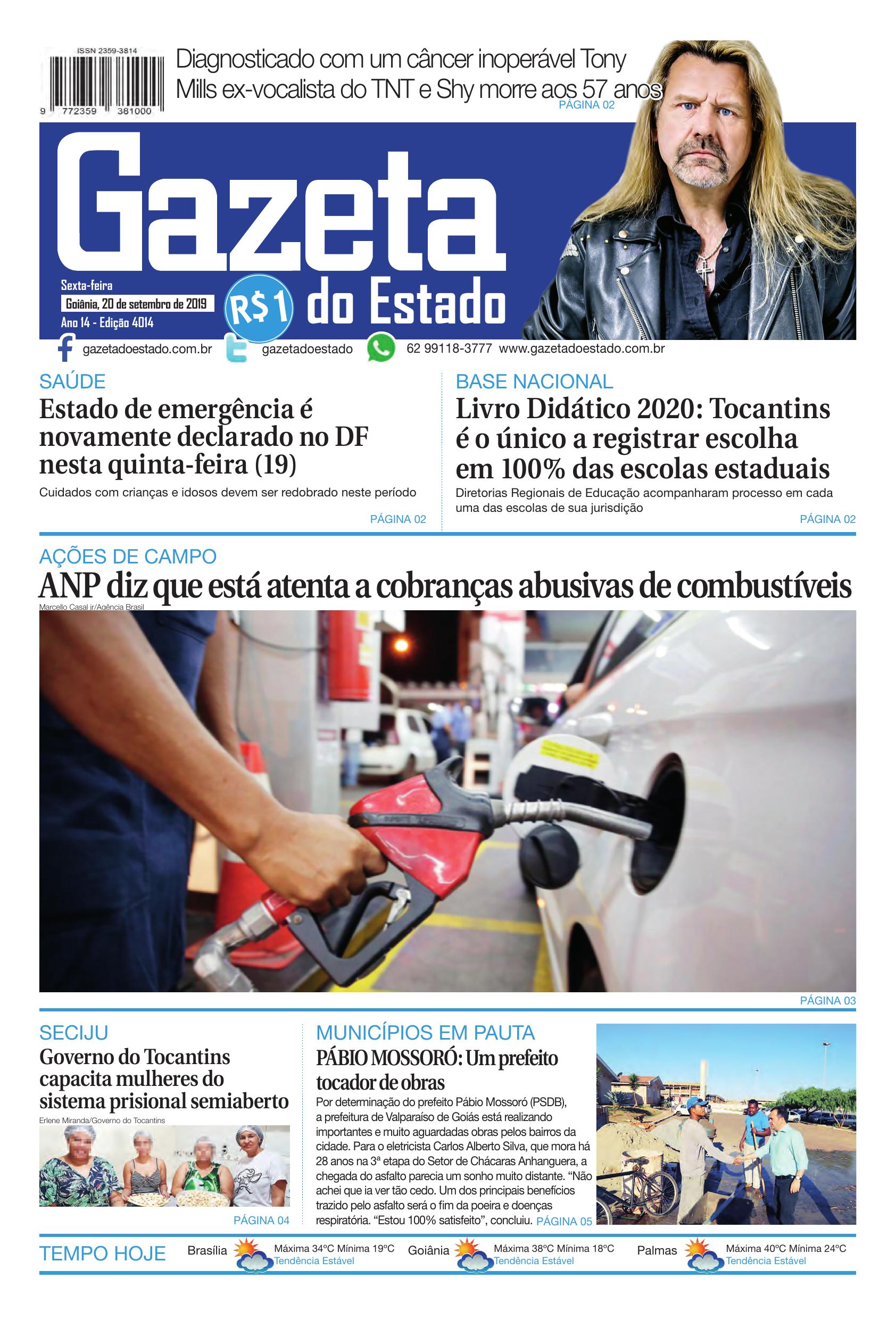 ISSN 2359-3814

9 772359 381000

Diagnosticado com um câncer inoperável Tony Mills ex-vocalista do TNT e Shy morre aos 57 anos
PÁGINA 02

Gazeta do Estado

Sexta-feira
Goiânia, 20 de setembro de 2019
Ano 14 - Edição 4014

R$1

gazetadoestado.com.br gazetadoestado 62 99118-3777 www.gazetadoestado.com.br

SAÚDE
Estado de emergência é novamente declarado no DF nesta quinta-feira (19)
Cuidados com crianças e idosos devem ser redobrado neste período
PÁGINA 02

BASE NACIONAL
Livro Didático 2020: Tocantins é o único a registrar escolha em 100% das escolas estaduais
Diretorias Regionais de Educação acompanharam processo em cada uma das escolas de sua jurisdição
PÁGINA 02

AÇÕES DE CAMPO
ANP diz que está atenta a cobranças abusivas de combustíveis
Marcello Casal jr/Agência Brasil
PÁGINA 03

SECIJU
Governo do Tocantins capacita mulheres do sistema prisional semiaberto
Erlene Miranda/Governo do Tocantins
PÁGINA 04

MUNICÍPIOS EM PAUTA
PÁBIO MOSSORÓ: Um prefeito tocador de obras
Por determinação do prefeito Pábio Mossoró (PSDB), a prefeitura de Valparaíso de Goiás está realizando importantes e muito aguardadas obras pelos bairros da cidade. Para o eletricista Carlos Alberto Silva, que mora há 28 anos na 3ª etapa do Setor de Chácaras Anhanguera, a chegada do asfalto parecia um sonho muito distante. “Não achei que ia ver tão cedo. Um dos principais benefícios trazido pelo asfalto será o fim da poeira e doenças respiratória. “Estou 100% satisfeito”, concluiu. PÁGINA 05

TEMPO HOJE
Brasília Máxima 34ºC Mínima 19ºC Tendência Estável
Goiânia Máxima 38ºC Mínima 18ºC Tendência Estável
Palmas Máxima 40ºC Mínima 24ºC Tendência Estável